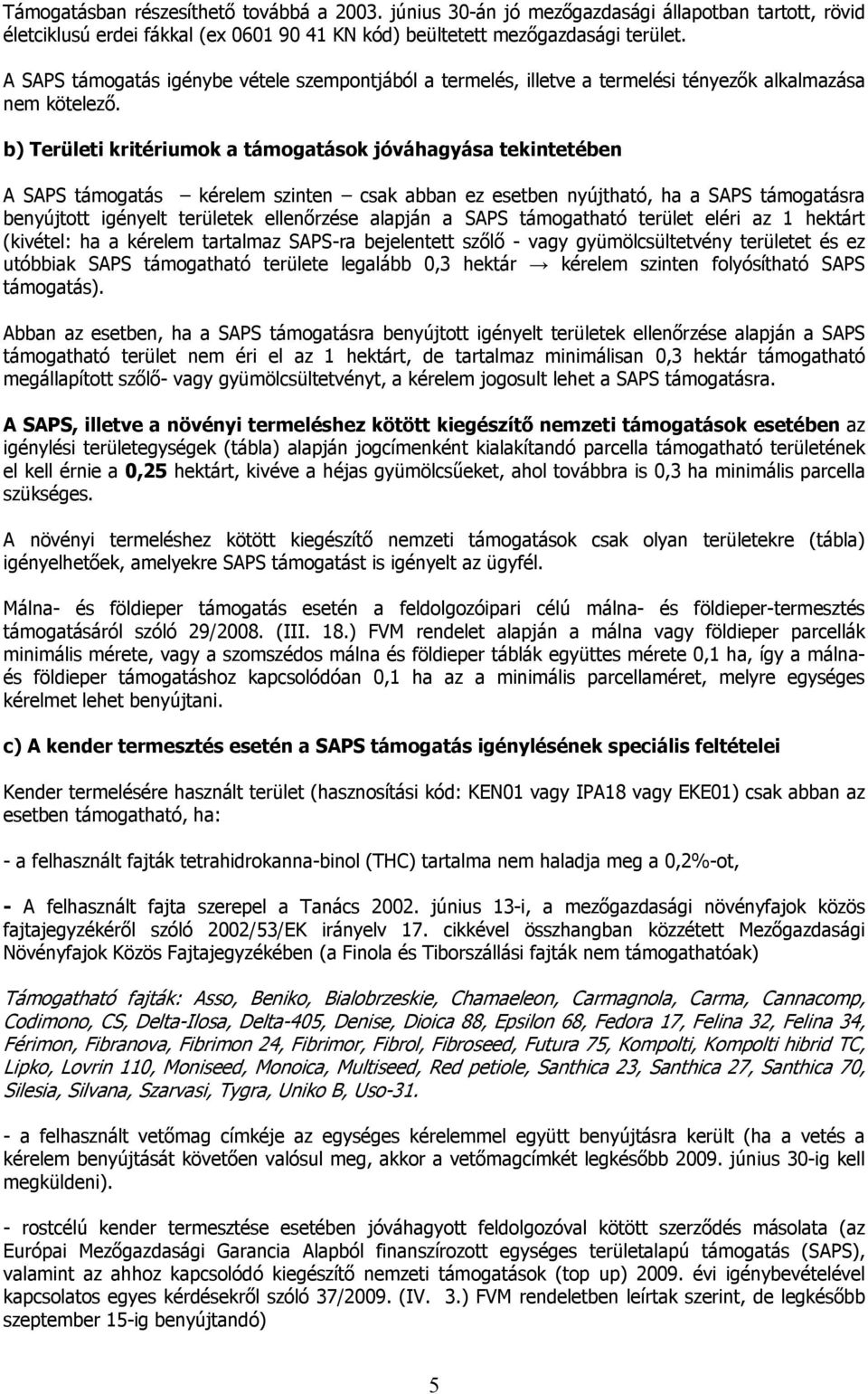 Támogatásban részesíthető továbbá a 2003. június 30-án jó mezőgazdasági állapotban tartott, rövid életciklusú erdei fákkal (ex 0601 90 41 KN kód) beültetett mezőgazdasági terület.

A SAPS támogatás igénybe vétele szempontjából a termelés, illetve a termelési tényezők alkalmazása nem kötelező.

b) Területi kritériumok a támogatások jóváhagyása tekintetében

A SAPS támogatás – kérelem szinten – csak abban ez esetben nyújtható, ha a SAPS támogatásra benyújtott igényelt területek ellenőrzése alapján a SAPS támogatható terület eléri az 1 hektárt (kivétel: ha a kérelem tartalmaz SAPS-ra bejelentett szőlő - vagy gyümölcsültetvény területet és ez utóbbiak SAPS támogatható területe legalább 0,3 hektár → kérelem szinten folyósítható SAPS támogatás).

Abban az esetben, ha a SAPS támogatásra benyújtott igényelt területek ellenőrzése alapján a SAPS támogatható terület nem éri el az 1 hektárt, de tartalmaz minimálisan 0,3 hektár támogatható megállapított szőlő- vagy gyümölcsültetvényt, a kérelem jogosult lehet a SAPS támogatásra.

A SAPS, illetve a növényi termeléshez kötött kiegészítő nemzeti támogatások esetében az igénylési területegységek (tábla) alapján jogcímenként kialakítandó parcella támogatható területének el kell érnie a 0,25 hektárt, kivéve a héjas gyümölcsűeket, ahol továbbra is 0,3 ha minimális parcella szükséges.

A növényi termeléshez kötött kiegészítő nemzeti támogatások csak olyan területekre (tábla) igényelhetőek, amelyekre SAPS támogatást is igényelt az ügyfél.

Málna- és földieper támogatás esetén a feldolgozóipari célú málna- és földieper-termesztés támogatásáról szóló 29/2008. (III. 18.) FVM rendelet alapján a málna vagy földieper parcellák minimális mérete, vagy a szomszédos málna és földieper táblák együttes mérete 0,1 ha, így a málna- és földieper támogatáshoz kapcsolódóan 0,1 ha az a minimális parcellaméret, melyre egységes kérelmet lehet benyújtani.

c) A kender termesztés esetén a SAPS támogatás igénylésének speciális feltételei

Kender termelésére használt terület (hasznosítási kód: KEN01 vagy IPA18 vagy EKE01) csak abban az esetben támogatható, ha:

- a felhasznált fajták tetrahidrokanna-binol (THC) tartalma nem haladja meg a 0,2%-ot,

- A felhasznált fajta szerepel a Tanács 2002. június 13-i, a mezőgazdasági növényfajok közös fajtajegyzékéről szóló 2002/53/EK irányelv 17. cikkével összhangban közzétett Mezőgazdasági Növényfajok Közös Fajtajegyzékében (a Finola és Tiborszállási fajták nem támogathatóak)

Támogatható fajták: Asso, Beniko, Bialobrzeskie, Chamaeleon, Carmagnola, Carma, Cannacomp, Codimono, CS, Delta-Ilosa, Delta-405, Denise, Dioica 88, Epsilon 68, Fedora 17, Felina 32, Felina 34, Férimon, Fibranova, Fibrimon 24, Fibrimor, Fibrol, Fibroseed, Futura 75, Kompolti, Kompolti hibrid TC, Lipko, Lovrin 110, Moniseed, Monoica, Multiseed, Red petiole, Santhica 23, Santhica 27, Santhica 70, Silesia, Silvana, Szarvasi, Tygra, Uniko B, Uso-31.

- a felhasznált vetőmag címkéje az egységes kérelemmel együtt benyújtásra került (ha a vetés a kérelem benyújtását követően valósul meg, akkor a vetőmagcímkét legkésőbb 2009. június 30-ig kell megküldeni).

- rostcélú kender termesztése esetében jóváhagyott feldolgozóval kötött szerződés másolata (az Európai Mezőgazdasági Garancia Alapból finanszírozott egységes területalapú támogatás (SAPS), valamint az ahhoz kapcsolódó kiegészítő nemzeti támogatások (top up) 2009. évi igénybevételével kapcsolatos egyes kérdésekről szóló 37/2009. (IV. 3.) FVM rendeletben leírtak szerint, de legkésőbb szeptember 15-ig benyújtandó)

5